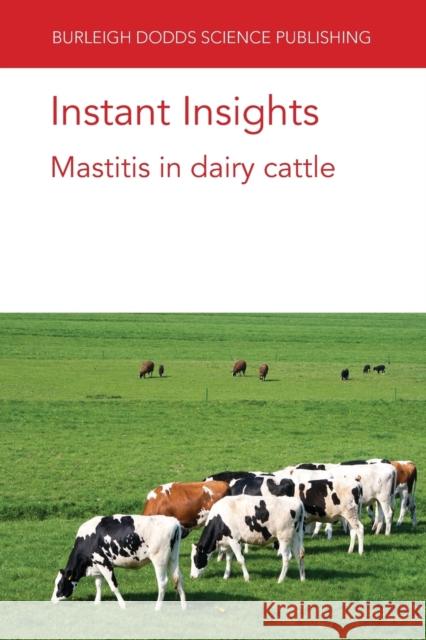 BURLEIGH DODDS SCIENCE PUBLISHING

Instant Insights

Mastitis in dairy cattle

Kraina Książek